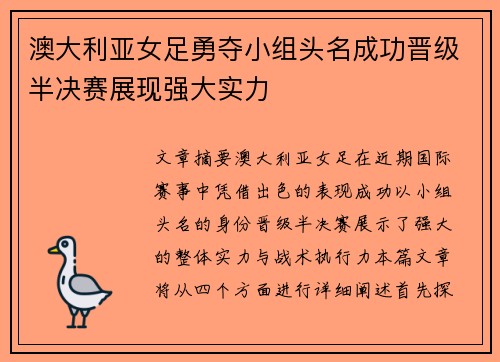 澳大利亚女足勇夺小组头名成功晋级半决赛展现强大实力

文章摘要澳大利亚女足在近期国际赛事中凭借出色的表现成功以小组头名的身份晋级半决赛展示了强大的整体实力与战术执行力本篇文章将从四个方面进行详细阐述首先探